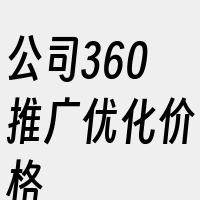 公司360推广优化价格